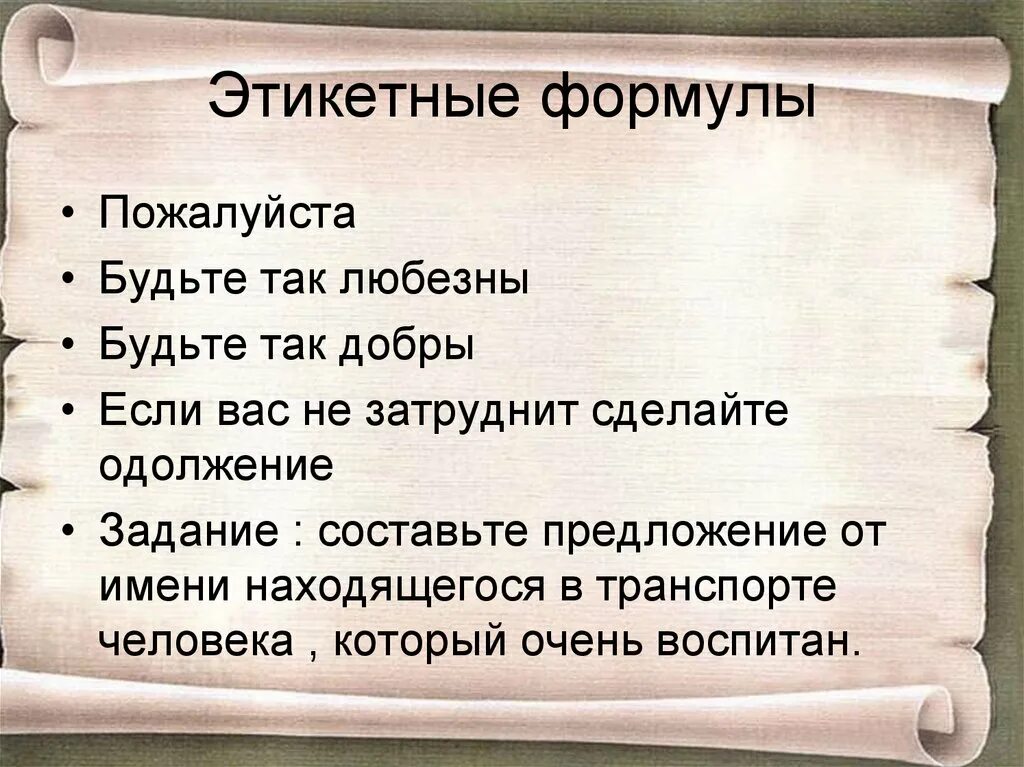 Этикетные формулы

• Пожалуйста
• Будьте так любезны
• Будьте так добры
• Если вас не затруднит сделайте одолжение
• Задание : составьте предложение от имени находящегося в транспорте человека , который очень воспитан.